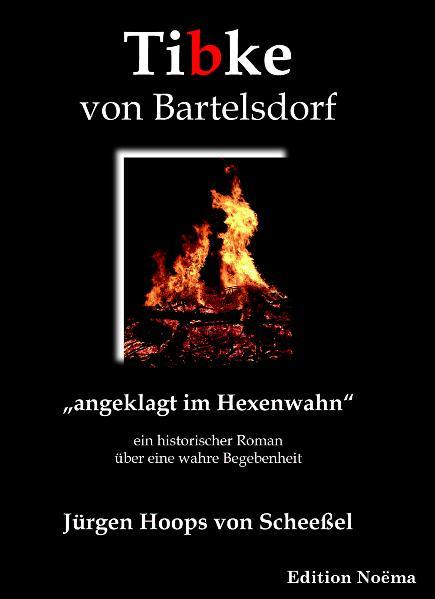 Tibke
von Bartelsdorf

„angeklagt im Hexenwahn“

ein historischer Roman
über eine wahre Begebenheit

Jürgen Hoops von Scheeßel

Edition Noëma